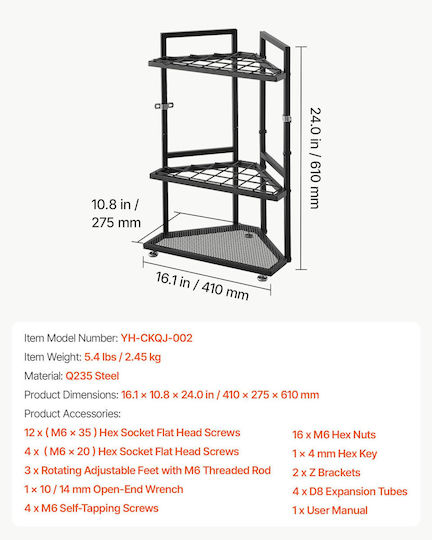 24.0 in / 610 mm

10.8 in / 275 mm

16.1 in / 410 mm

Item Model Number: YH-CKQJ-002

Item Weight: 5.4 lbs / 2.45 kg

Material: Q235 Steel

Product Dimensions: 16.1 × 10.8 × 24.0 in / 410 × 275 × 610 mm

Product Accessories:

12 x ( M6 × 35 ) Hex Socket Flat Head Screws

4 x ( M6 × 20 ) Hex Socket Flat Head Screws

3 x Rotating Adjustable Feet with M6 Threaded Rod

1 × 10 / 14 mm Open-End Wrench

4 x M6 Self-Tapping Screws

16 x M6 Hex Nuts

1 × 4 mm Hex Key

2 x Z Brackets

4 x D8 Expansion Tubes

1 x User Manual